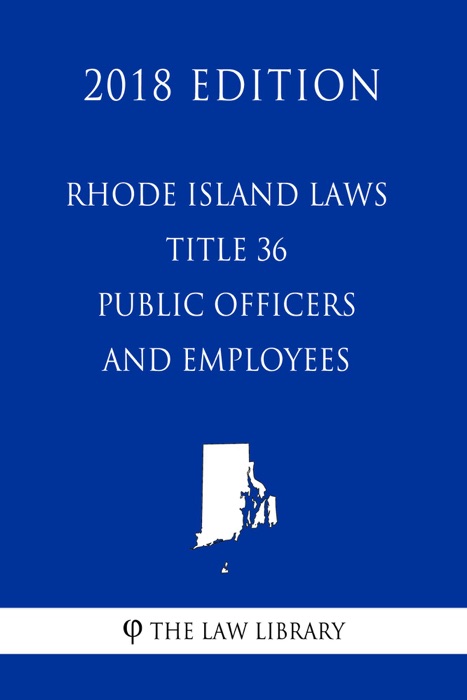 2018 EDITION

RHODE ISLAND LAWS
TITLE 36
PUBLIC OFFICERS
AND EMPLOYEES

φ THE LAW LIBRARY